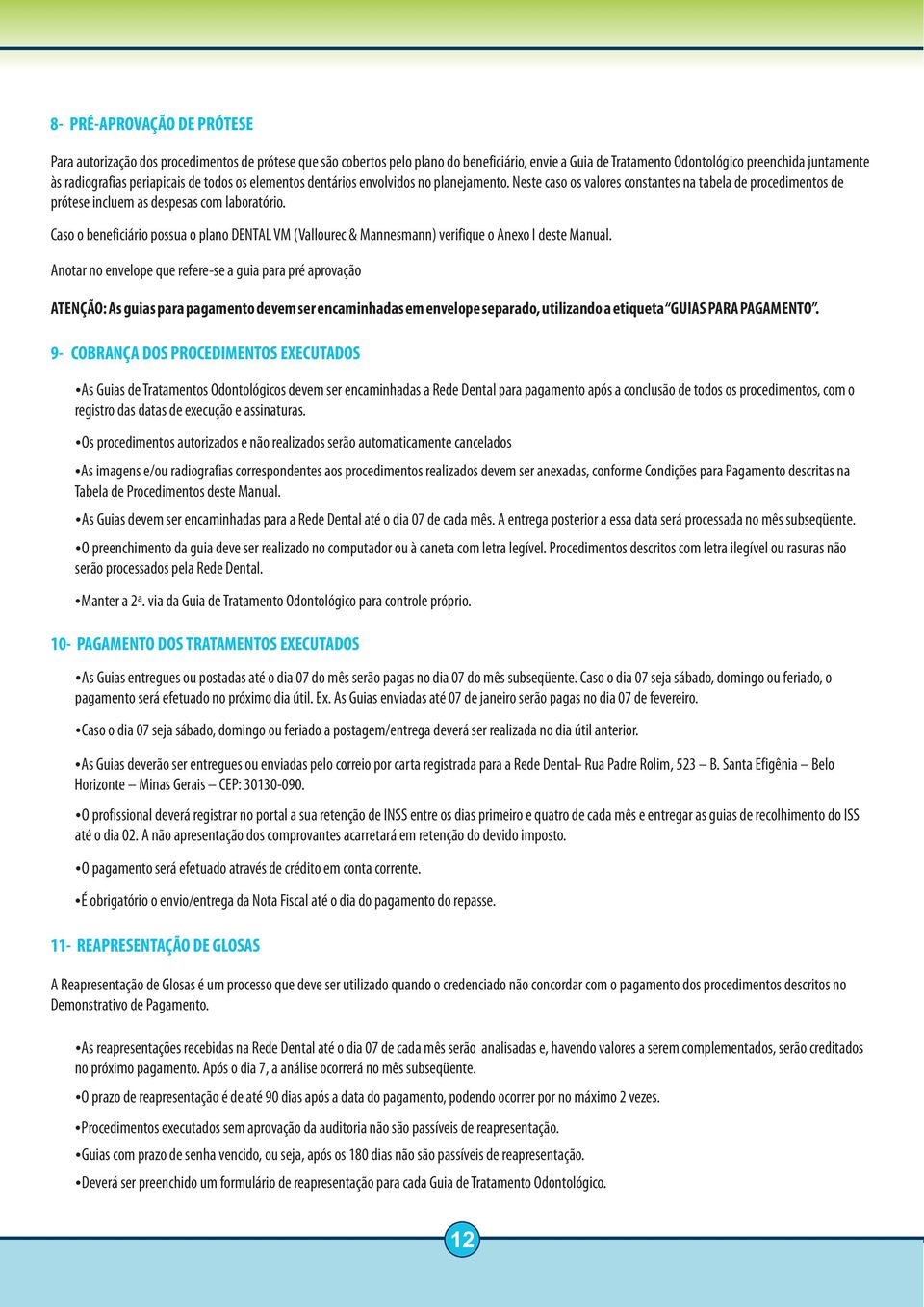 8- PRÉ-APROVAÇÃO DE PRÓTESE

Para autorização dos procedimentos de prótese que são cobertos pelo plano do beneficiário, envie a Guia de Tratamento Odontológico preenchida juntamente às radiografias periapicais de todos os elementos dentários envolvidos no planejamento. Neste caso os valores constantes na tabela de procedimentos de prótese incluem as despesas com laboratório.

Caso o beneficiário possua o plano DENTAL VM (Vallourec & Mannesmann) verifique o Anexo I deste Manual.

Anotar no envelope que refere-se a guia para pré aprovação

ATENÇÃO: As guias para pagamento devem ser encaminhadas em envelope separado, utilizando a etiqueta "GUIAS PARA PAGAMENTO".

9- COBRANÇA DOS PROCEDIMENTOS EXECUTADOS

•As Guias de Tratamentos Odontológicos devem ser encaminhadas a Rede Dental para pagamento após a conclusão de todos os procedimentos, com o registro das datas de execução e assinaturas.

•Os procedimentos autorizados e não realizados serão automaticamente cancelados

•As imagens e/ou radiografias correspondentes aos procedimentos realizados devem ser anexadas, conforme Condições para Pagamento descritas na Tabela de Procedimentos deste Manual.

•As Guias devem ser encaminhadas para a Rede Dental até o dia 07 de cada mês. A entrega posterior a essa data será processada no mês subseqüente.

•O preenchimento da guia deve ser realizado no computador ou à caneta com letra legível. Procedimentos descritos com letra ilegível ou rasuras não serão processados pela Rede Dental.

•Manter a 2ª. via da Guia de Tratamento Odontológico para controle próprio.

10- PAGAMENTO DOS TRATAMENTOS EXECUTADOS

•As Guias entregues ou postadas até o dia 07 do mês serão pagas no dia 07 do mês subseqüente. Caso o dia 07 seja sábado, domingo ou feriado, o pagamento será efetuado no próximo dia útil. Ex. As Guias enviadas até 07 de janeiro serão pagas no dia 07 de fevereiro.

•Caso o dia 07 seja sábado, domingo ou feriado a postagem/entrega deverá ser realizada no dia útil anterior.

•As Guias deverão ser entregues ou enviadas pelo correio por carta registrada para a Rede Dental- Rua Padre Rolim, 523 – B. Santa Efigênia – Belo Horizonte – Minas Gerais – CEP: 30130-090.

•O profissional deverá registrar no portal a sua retenção de INSS entre os dias primeiro e quatro de cada mês e entregar as guias de recolhimento do ISS até o dia 02. A não apresentação dos comprovantes acarretará em retenção do devido imposto.

•O pagamento será efetuado através de crédito em conta corrente.

•É obrigatório o envio/entrega da Nota Fiscal até o dia do pagamento do repasse.

11- REAPRESENTAÇÃO DE GLOSAS

A Reapresentação de Glosas é um processo que deve ser utilizado quando o credenciado não concordar com o pagamento dos procedimentos descritos no Demonstrativo de Pagamento.

•As reapresentações recebidas na Rede Dental até o dia 07 de cada mês serão analisadas e, havendo valores a serem complementados, serão creditados no próximo pagamento. Após o dia 7, a análise ocorrerá no mês subseqüente.

•O prazo de reapresentação é de até 90 dias após a data do pagamento, podendo ocorrer por no máximo 2 vezes.

•Procedimentos executados sem aprovação da auditoria não são passíveis de reapresentação.

•Guias com prazo de senha vencido, ou seja, após os 180 dias não são passíveis de reapresentação.

•Deverá ser preenchido um formulário de reapresentação para cada Guia de Tratamento Odontológico.

12